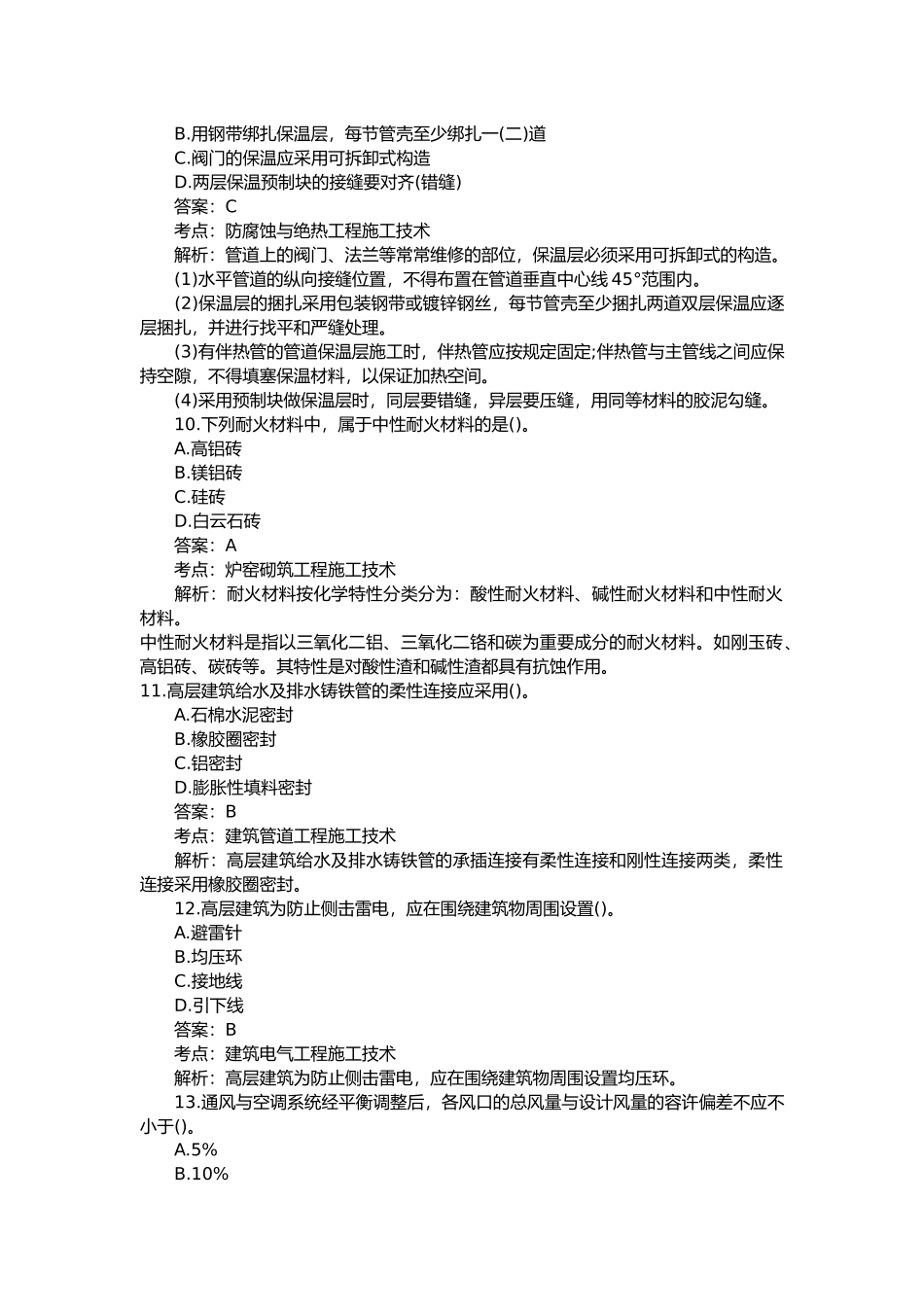 B.用钢带绑扎保温层，每节管壳至少绑扎一(二)道
C.阀门的保温应采用可拆卸式构造
D.两层保温预制块的接缝要对齐(错缝)
答案：C
考点：防腐蚀与绝热工程施工技术
解析：管道上的阀门、法兰等常常维修的部位，保温层必须采用可拆卸式的构造。
(1)水平管道的纵向接缝位置，不得布置在管道垂直中心线 45°范围内。
(2)保温层的捆扎采用包装钢带或镀锌钢丝，每节管壳至少捆扎两道双层保温应逐层捆扎，并进行找平和严缝处理。
(3)有伴热管的管道保温层施工时，伴热管应按规定固定;伴热管与主管线之间应保持空隙，不得填塞保温材料，以保证加热空间。
(4)采用预制块做保温层时，同层要错缝，异层要压缝，用同等材料的胶泥勾缝。
10.下列耐火材料中，属于中性耐火材料的是()。
A.高铝砖
B.镁铝砖
C.硅砖
D.白云石砖
答案：A
考点：炉窑砌筑工程施工技术
解析：耐火材料按化学特性分类分为：酸性耐火材料、碱性耐火材料和中性耐火材料。
中性耐火材料是指以三氧化二铝、三氧化二铬和碳为重要成分的耐火材料。如刚玉砖、高铝砖、碳砖等。其特性是对酸性渣和碱性渣都具有抗蚀作用。
11.高层建筑给水及排水铸铁管的柔性连接应采用()。
A.石棉水泥密封
B.橡胶圈密封
C.铝密封
D.膨胀性填料密封
答案：B
考点：建筑管道工程施工技术
解析：高层建筑给水及排水铸铁管的承插连接有柔性连接和刚性连接两类，柔性连接采用橡胶圈密封。
12.高层建筑为防止侧击雷电，应在围绕建筑物周围设置()。
A.避雷针
B.均压环
C.接地线
D.引下线
答案：B
考点：建筑电气工程施工技术
解析：高层建筑为防止侧击雷电，应在围绕建筑物周围设置均压环。
13.通风与空调系统经平衡调整后，各风口的总风量与设计风量的容许偏差不应不小于()。
A.5%
B.10%